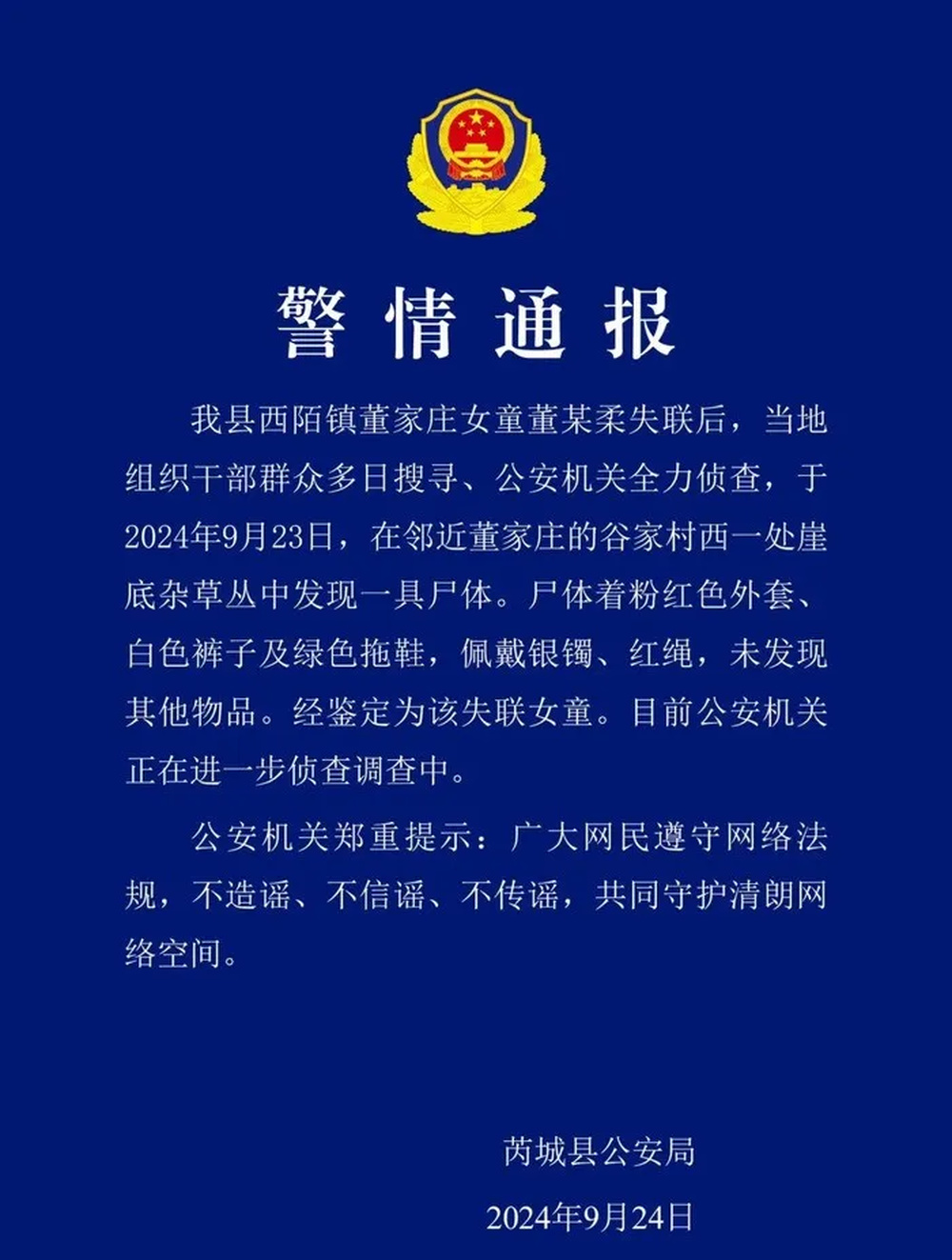 警情通报

我县西陌镇董家庄女童董某柔失联后，当地组织干部群众多日搜寻、公安机关全力侦查，于2024年9月23日，在邻近董家庄的谷家村西一处崖底杂草丛中发现一具尸体。尸体着粉红色外套、白色裤子及绿色拖鞋，佩戴银镯、红绳，未发现其他物品。经鉴定为该失联女童。目前公安机关正在进一步侦查调查中。

公安机关郑重提示：广大网民遵守网络法规，不造谣、不信谣、不传谣，共同守护清朗网络空间。

芮城县公安局
2024年9月24日